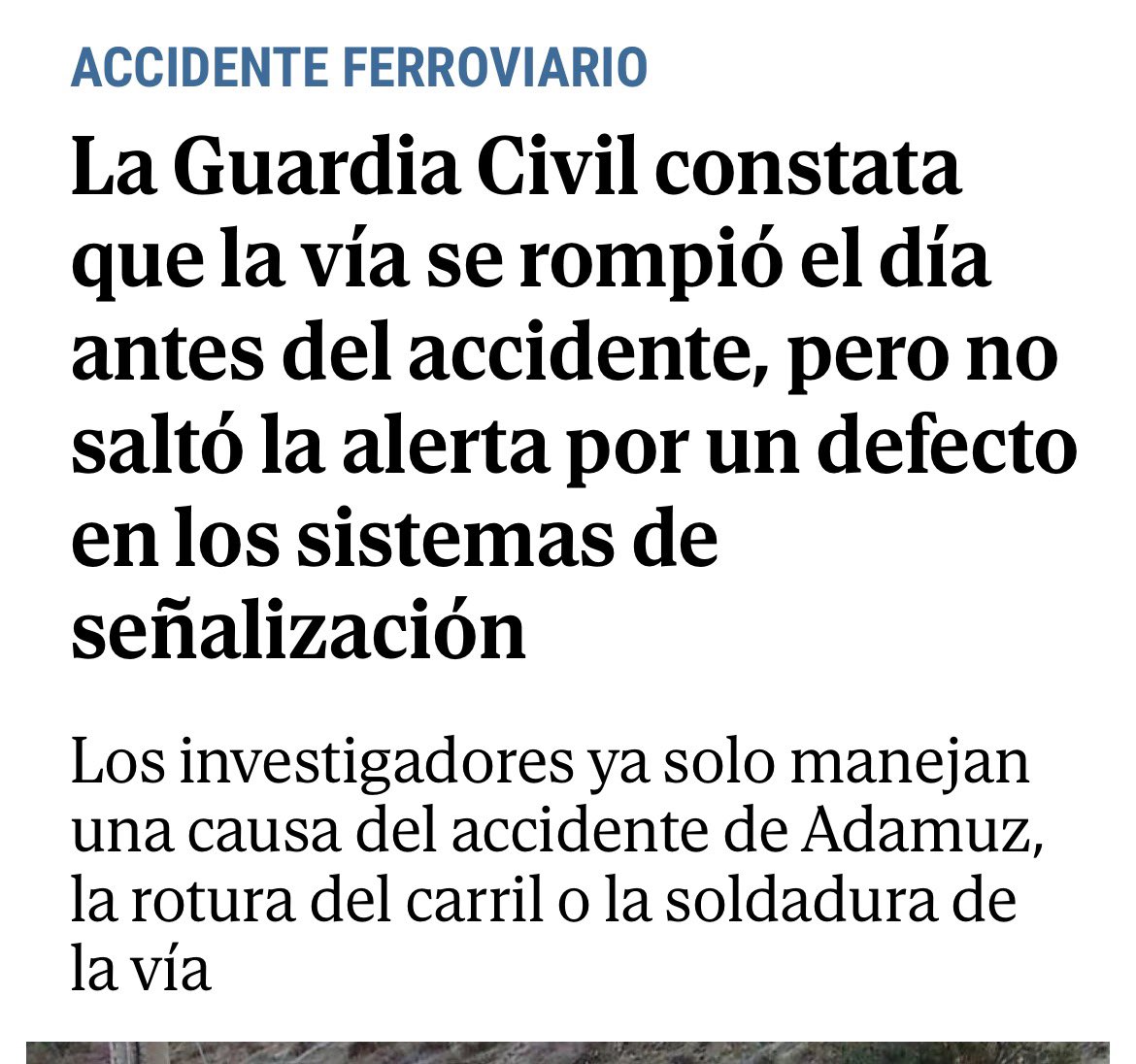 ACCIDENTE FERROVIARIO

La Guardia Civil constata que la vía se rompió el día antes del accidente, pero no saltó la alerta por un defecto en los sistemas de señalización

Los investigadores ya solo manejan una causa del accidente de Adamuz, la rotura del carril o la soldadura de la vía